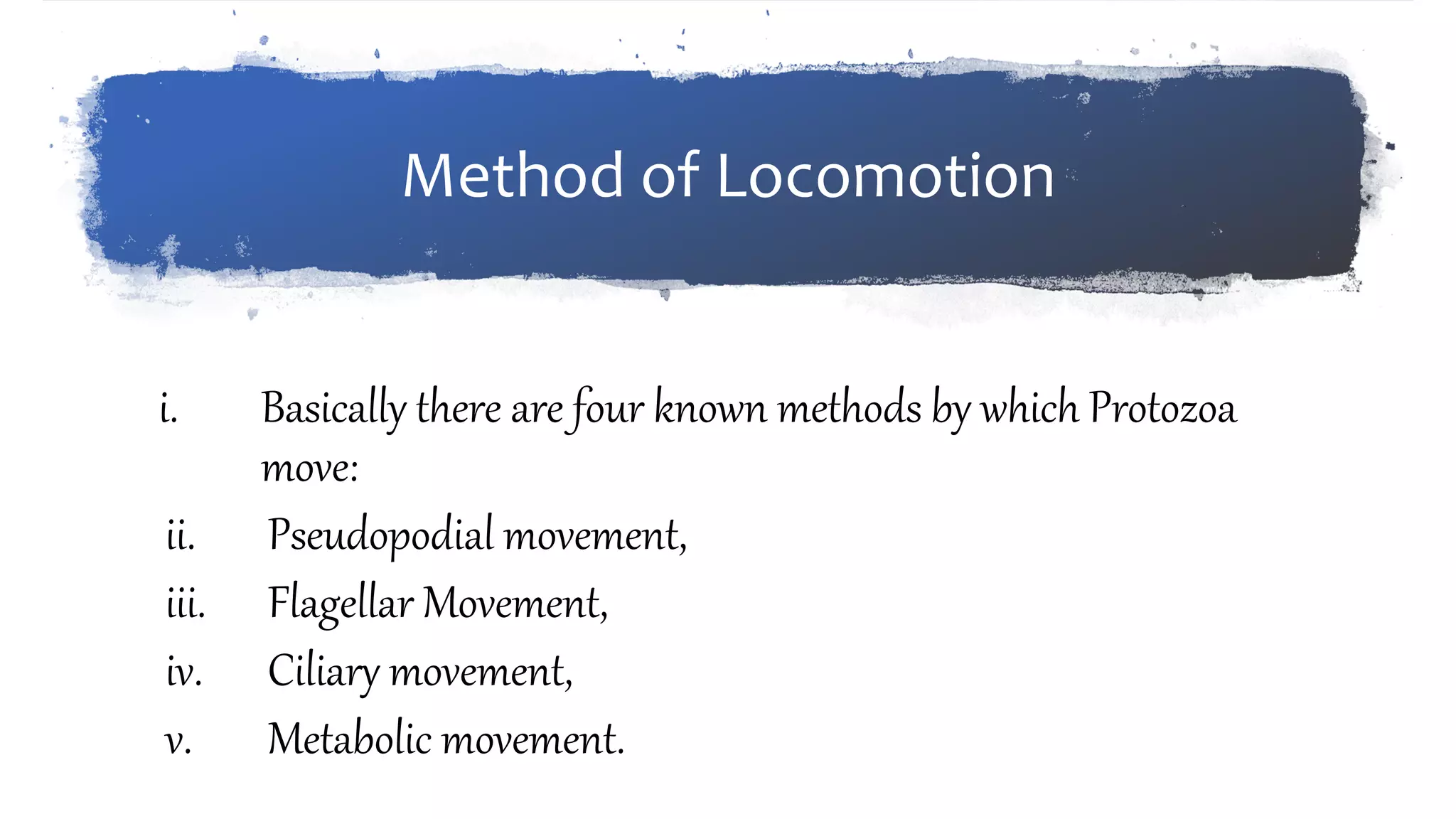 Method of Locomotion

i. Basically there are four known methods by which Protozoa move:

ii. Pseudopodial movement,

iii. Flagellar Movement,

iv. Ciliary movement,

v. Metabolic movement.